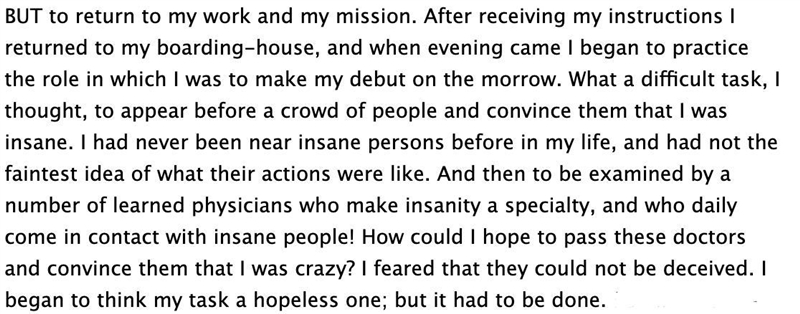 BUT to return to my work and my mission. After receiving my instructions I returned to my boarding-house, and when evening came I began to practice the role in which I was to make my debut on the morrow. What a difficult task, I thought, to appear before a crowd of people and convince them that I was insane. I had never been near insane persons before in my life, and had not the faintest idea of what their actions were like. And then to be examined by a number of learned physicians who make insanity a specialty, and who daily come in contact with insane people! How could I hope to pass these doctors and convince them that I was crazy? I feared that they could not be deceived. I began to think my task a hopeless one; but it had to be done.